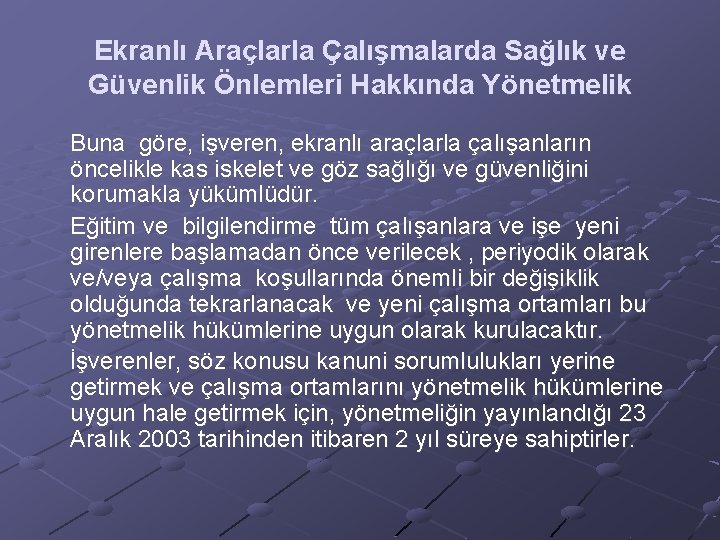 Ekranlı Araçlarla Çalışmalarda Sağlık ve Güvenlik Önlemleri Hakkında Yönetmelik

Buna göre, işveren, ekranlı araçlarla çalışanların öncelikle kas iskelet ve göz sağlığı ve güvenliğini korumakla yükümlüdür.

Eğitim ve bilgilendirme tüm çalışanlara ve işe yeni girenlere başlamadan önce verilecek , periyodik olarak ve/veya çalışma koşullarında önemli bir değişiklik olduğunda tekrarlanacak ve yeni çalışma ortamları bu yönetmelik hükümlerine uygun olarak kurulacaktır.

İşverenler, söz konusu kanuni sorumlulukları yerine getirmek ve çalışma ortamlarını yönetmelik hükümlerine uygun hale getirmek için, yönetmeliğin yayınlandığı 23 Aralık 2003 tarihinden itibaren 2 yıl süreye sahiptirler.